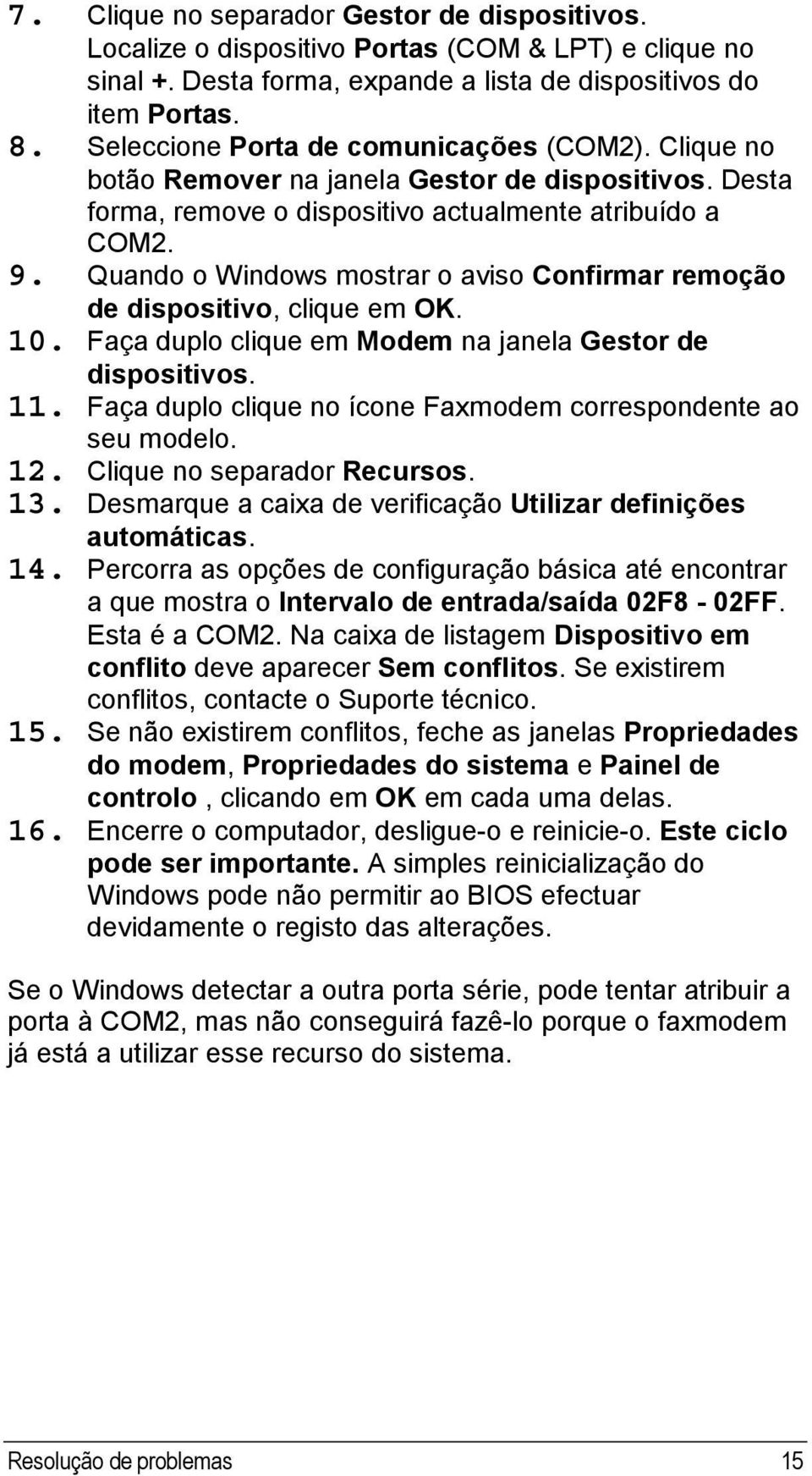 7. Clique no separador Gestor de dispositivos. Localize o dispositivo Portas (COM & LPT) e clique no sinal +. Desta forma, expande a lista de dispositivos do item Portas.
8. Seleccione Porta de comunicações (COM2). Clique no botão Remover na janela Gestor de dispositivos. Desta forma, remove o dispositivo actualmente atribuído a COM2.
9. Quando o Windows mostrar o aviso Confirmar remoção de dispositivo, clique em OK.
10. Faça duplo clique em Modem na janela Gestor de dispositivos.
11. Faça duplo clique no ícone Faxmodem correspondente ao seu modelo.
12. Clique no separador Recursos.
13. Desmarque a caixa de verificação Utilizar definições automáticas.
14. Percorra as opções de configuração básica até encontrar a que mostra o Intervalo de entrada/saída 02F8 - 02FF. Esta é a COM2. Na caixa de listagem Dispositivo em conflito deve aparecer Sem conflitos. Se existirem conflitos, contacte o Suporte técnico.
15. Se não existirem conflitos, feche as janelas Propriedades do modem, Propriedades do sistema e Painel de controlo , clicando em OK em cada uma delas.
16. Encerre o computador, desligue-o e reinicie-o. Este ciclo pode ser importante. A simples reinicialização do Windows pode não permitir ao BIOS efectuar devidamente o registo das alterações.

Se o Windows detectar a outra porta série, pode tentar atribuir a porta à COM2, mas não conseguirá fazê-lo porque o faxmodem já está a utilizar esse recurso do sistema.

Resolução de problemas 15